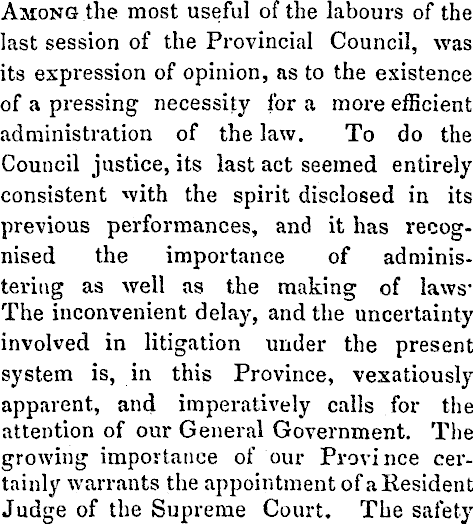 Among the most useful of the labours of the last session of the Provincial Council, was its expression of opinion, as to the existence of a pressing necessity for a more efficient administration of the law. To do the Council justice, its last act seemed entirely consistent with the spirit disclosed in its previous performances, and it has recognised the importance of administering as well as the making of laws' The inconvenient delay, and the uncertainty involved in litigation under the present system is, in this Province, vexatiously apparent, and imperatively calls for the attention of our General Government. The growing importance of our Province certainly warrants the appointment of a Resident Judge of the Supreme Court. The safety